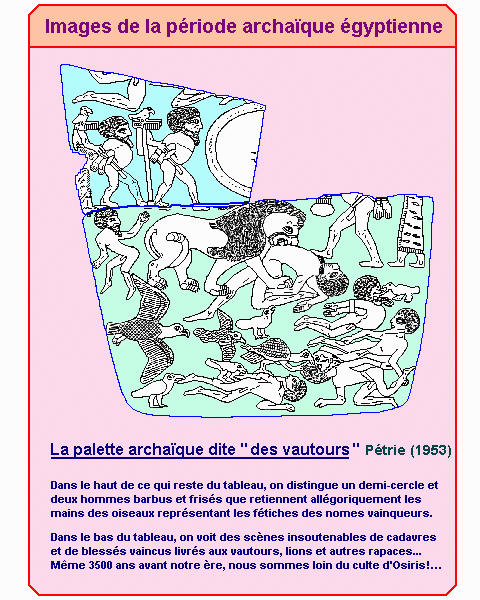 Images de la période archaïque égyptienne

La palette archaïque dite "des vautours" Pétrie (1953)

Dans le haut de ce qui reste du tableau, on distingue un demi-cercle et deux hommes barbus et frisés que retiennent allégoriquement les mains des oiseaux représentant les fétiches des nomes vainqueurs.

Dans le bas du tableau, on voit des scènes insoutenables de cadavres et de blessés vaincus livrés aux vautours, lions et autres rapaces... Même 3500 ans avant notre ère, nous sommes loin du culte d'Osiris!...